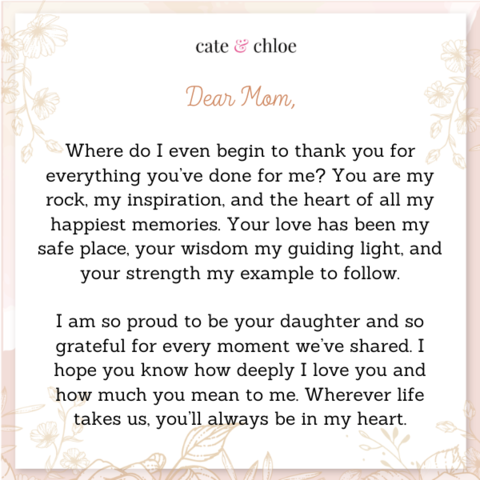 cate & chloe

Dear Mom,

Where do I even begin to thank you for everything you've done for me? You are my rock, my inspiration, and the heart of all my happiest memories. Your love has been my safe place, your wisdom my guiding light, and your strength my example to follow.

I am so proud to be your daughter and so grateful for every moment we've shared. I hope you know how deeply I love you and how much you mean to me. Wherever life takes us, you'll always be in my heart.